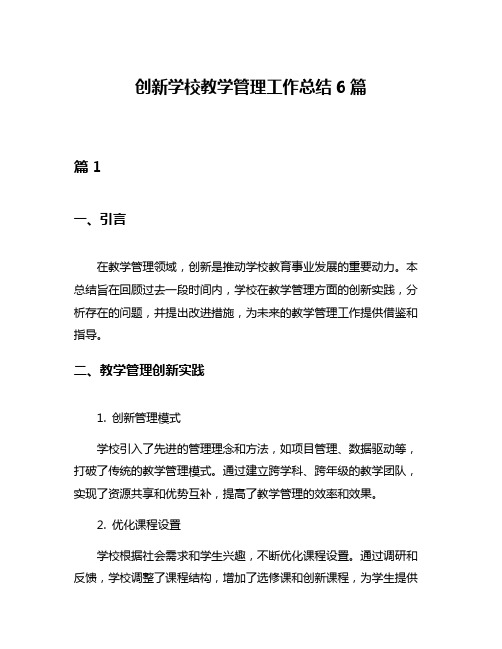 创新学校教学管理工作总结 6 篇

篇 1

一、引言

在教学管理领域，创新是推动学校教育事业发展的重要动力。本总结旨在回顾过去一段时间内，学校在教学管理方面的创新实践，分析存在的问题，并提出改进措施，为未来的教学管理工作提供借鉴和指导。

二、教学管理创新实践

1. 创新管理模式

学校引入了先进的管理理念和方法，如项目管理、数据驱动等，打破了传统的教学管理模式。通过建立跨学科、跨年级的教学团队，实现了资源共享和优势互补，提高了教学管理的效率和效果。

2. 优化课程设置

学校根据社会需求和学生兴趣，不断优化课程设置。通过调研和反馈，学校调整了课程结构，增加了选修课和创新课程，为学生提供